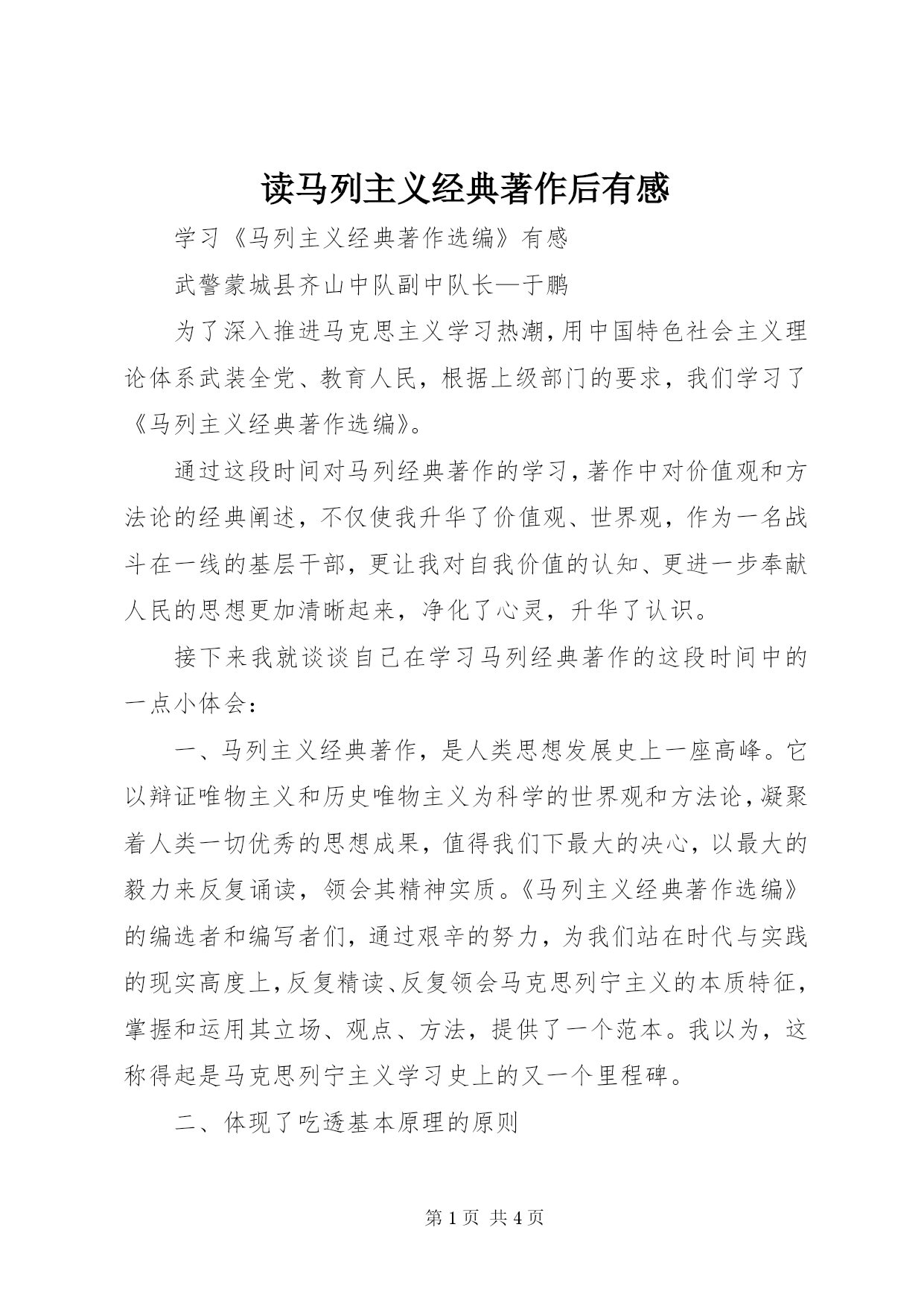 读马列主义经典著作后有感

学习《马列主义经典著作选编》有感

武警蒙城县齐山中队副中队长—于鹏

为了深入推进马克思主义学习热潮,用中国特色社会主义理论体系武装全党、教育人民，根据上级部门的要求，我们学习了《马列主义经典著作选编》。

通过这段时间对马列经典著作的学习,著作中对价值观和方法论的经典阐述，不仅使我升华了价值观、世界观，作为一名战斗在一线的基层干部，更让我对自我价值的认知、更进一步奉献人民的思想更加清晰起来，净化了心灵，升华了认识。

接下来我就谈谈自己在学习马列经典著作的这段时间中的一点小体会：

一、马列主义经典著作，是人类思想发展史上一座高峰。它以辩证唯物主义和历史唯物主义为科学的世界观和方法论,凝聚着人类一切优秀的思想成果，值得我们下最大的决心，以最大的毅力来反复诵读，领会其精神实质。《马列主义经典著作选编》的编选者和编写者们，通过艰辛的努力，为我们站在时代与实践的现实高度上,反复精读、反复领会马克思列宁主义的本质特征,掌握和运用其立场、观点、方法，提供了一个范本。我以为，这称得起是马克思列宁主义学习史上的又一个里程碑。

二、体现了吃透基本原理的原则

第 1 页 共 4 页